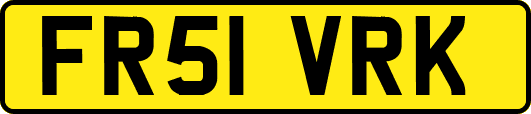 FR51 VRK